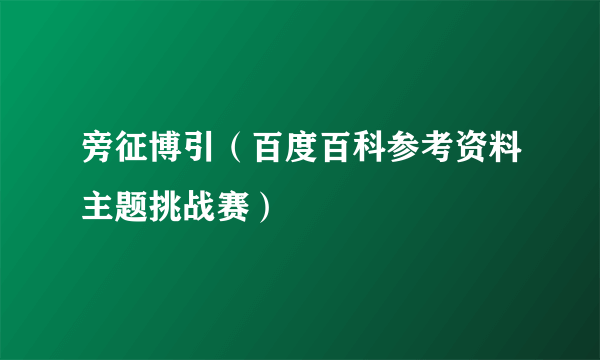 旁征博引（百度百科参考资料主题挑战赛）